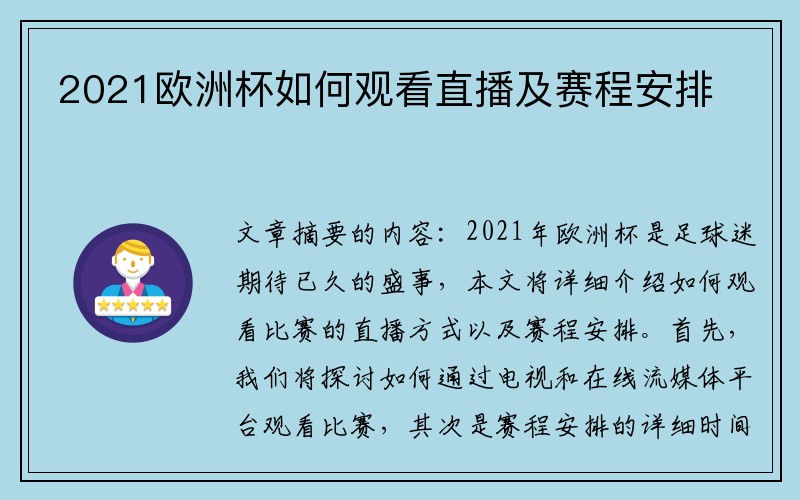 2021欧洲杯如何观看直播及赛程安排

文章摘要的内容：2021年欧洲杯是足球迷期待已久的盛事，本文将详细介绍如何观看比赛的直播方式以及赛程安排。首先，我们将探讨如何通过电视和在线流媒体平台观看比赛，其次是赛程安排的详细时间